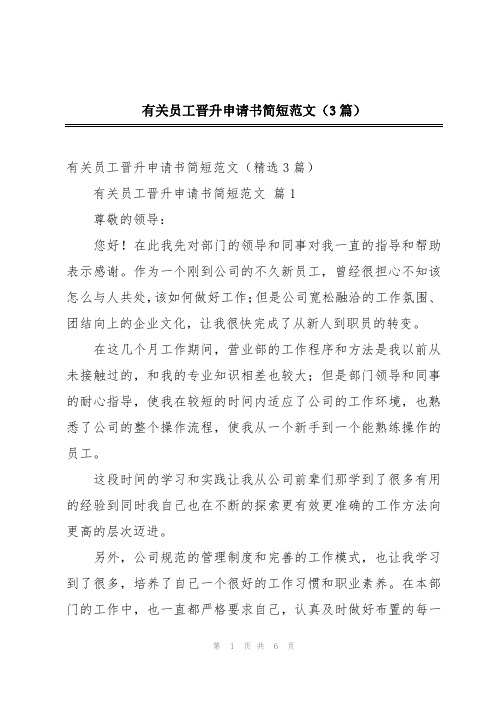 有关员工晋升申请书简短范文（3篇）

有关员工晋升申请书简短范文（精选3篇）

有关员工晋升申请书简短范文 篇1

尊敬的领导：

您好！在此我先对部门的领导和同事对我一直的指导和帮助表示感谢。作为一个刚到公司的不久新员工，曾经很担心不知该怎么与人共处，该如何做好工作；但是公司宽松融洽的工作氛围、团结向上的企业文化，让我很快完成了从新人到职员的转变。

在这几个月工作期间，营业部的工作程序和方法是我以前从未接触过的，和我的专业知识相差也较大；但是部门领导和同事的耐心指导，使我在较短的时间内适应了公司的工作环境，也熟悉了公司的整个操作流程，使我从一个新手到一个能熟练操作的员工。

这段时间的学习和实践让我从公司前辈们那学到了很多有用的经验到同时我自己也在不断的探索更有效更准确的工作方法向更高的层次迈进。

另外，公司规范的管理制度和完善的工作模式，也让我学习到了很多，培养了自己一个很好的工作习惯和职业素养。在本部门的工作中，也一直都严格要求自己，认真及时做好布置的每一

第 1 页 共 6 页